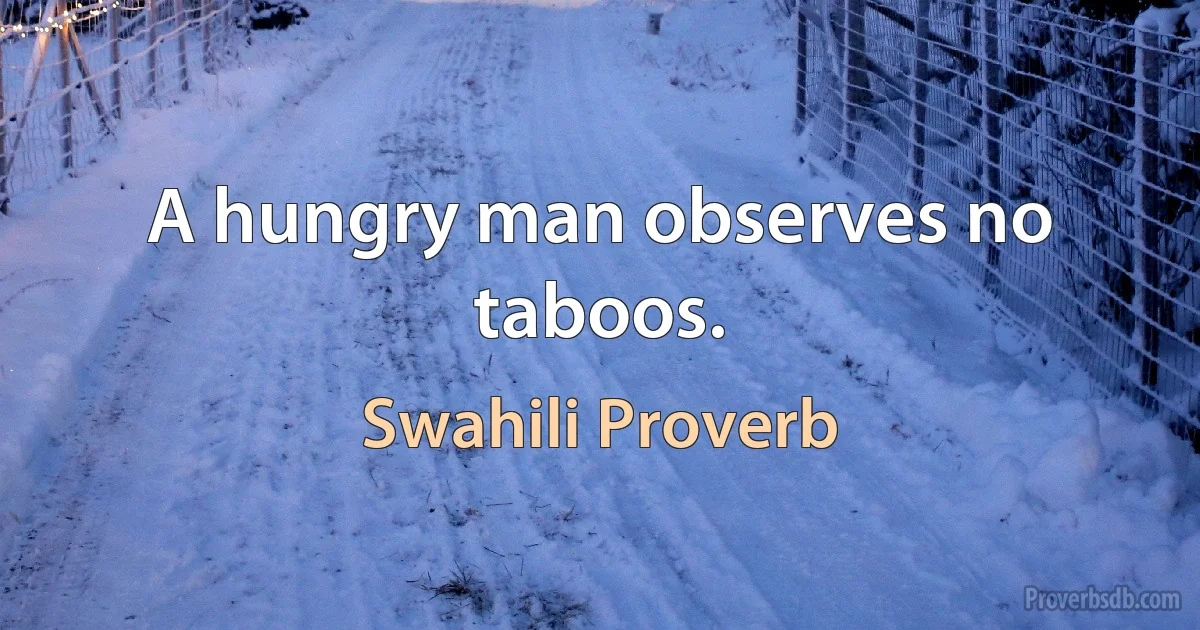 A hungry man observes no taboos.

Swahili Proverb

Proverbsdb.com